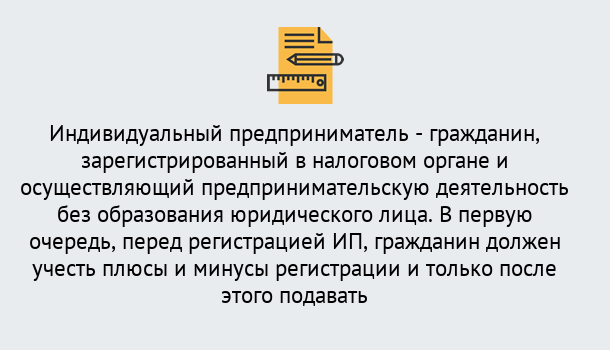 Индивидуальный предприниматель - гражданин, зарегистрированный в налоговом органе и осуществляющий предпринимательскую деятельность без образования юридического лица. В первую очередь, перед регистрацией ИП, гражданин должен учесть плюсы и минусы регистрации и только после этого подавать